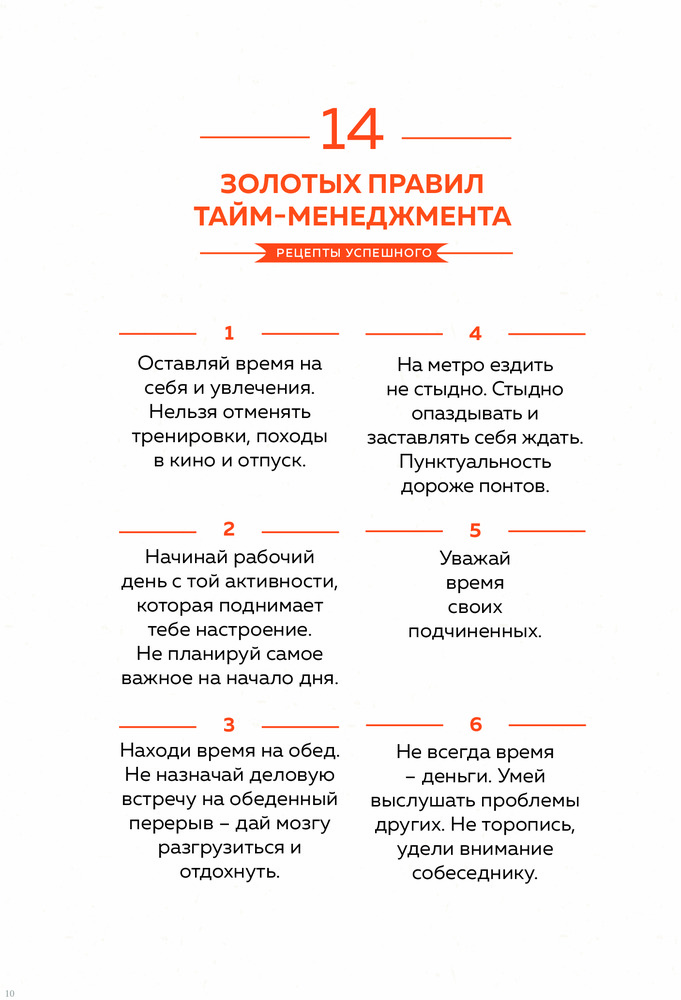 14

ЗОЛОТЫХ ПРАВИЛ ТАЙМ-МЕНЕДЖМЕНТА

РЕЦЕПТЫ УСПЕШНОГО

1

Оставляй время на себя и увлечения. Нельзя отменять тренировки, походы в кино и отпуск.

2

Начинай рабочий день с той активности, которая поднимает тебе настроение. Не планируй самое важное на начало дня.

3

Находи время на обед. Не назначай деловую встречу на обеденный перерыв – дай мозгу разгрузиться и отдохнуть.

4

На метро ездить не стыдно. Стыдно опаздывать и заставлять себя ждать. Пунктуальность дороже понтов.

5

Уважай время своих подчиненных.

6

Не всегда время – деньги. Умей выслушать проблемы других. Не торопись, удели внимание собеседнику.

10